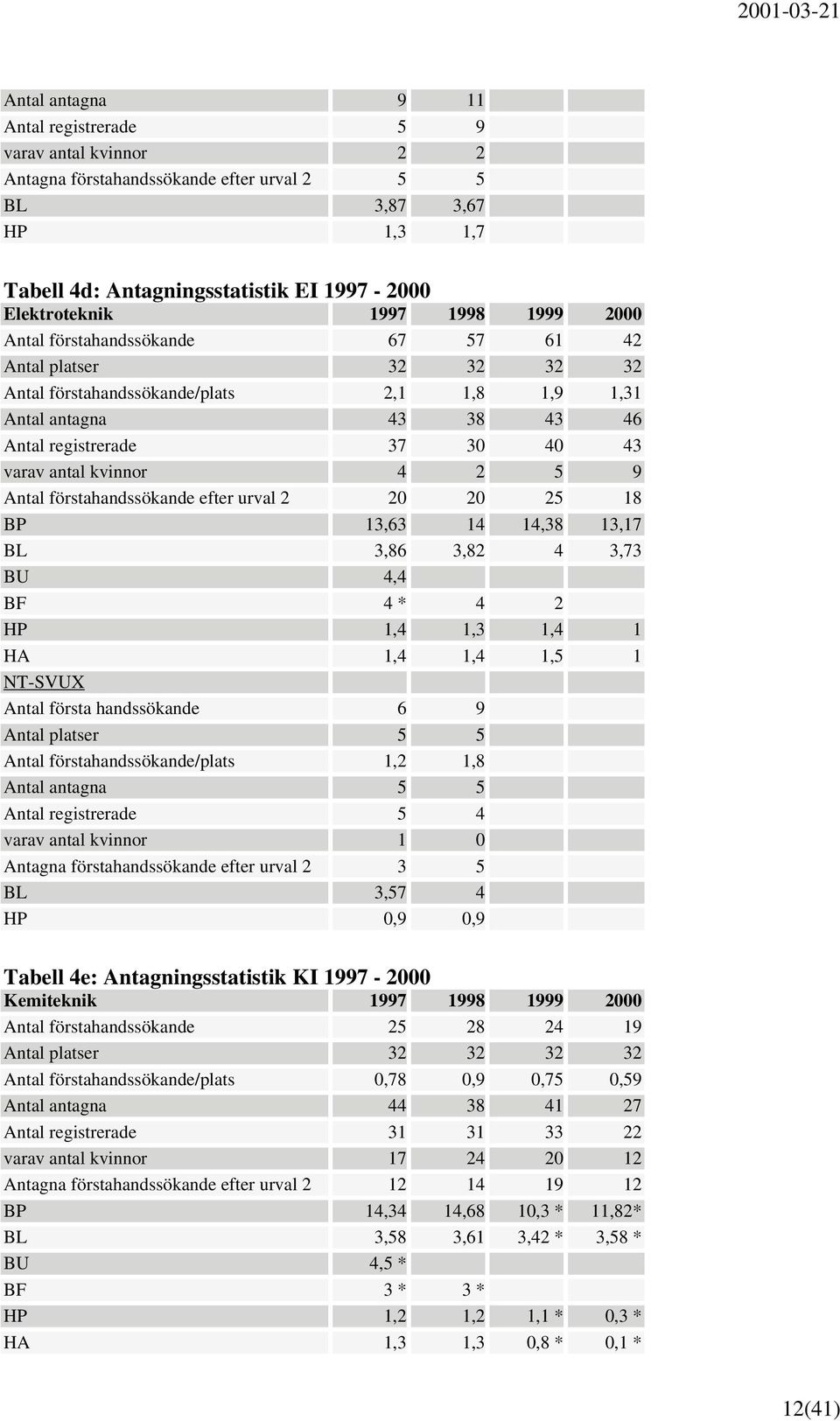 2001-03-21

| | | | | |
|---|---|---|---|---|
| Antal antagna | 9 | 11 | | |
| Antal registrerade | 5 | 9 | | |
| varav antal kvinnor | 2 | 2 | | |
| Antagna förstahandssökande efter urval 2 | 5 | 5 | | |
| BL | 3,87 | 3,67 | | |
| HP | 1,3 | 1,7 | | |

Tabell 4d: Antagningsstatistik EI 1997 - 2000

| Elektroteknik | 1997 | 1998 | 1999 | 2000 |
|---|---|---|---|---|
| Antal förstahandssökande | 67 | 57 | 61 | 42 |
| Antal platser | 32 | 32 | 32 | 32 |
| Antal förstahandssökande/plats | 2,1 | 1,8 | 1,9 | 1,31 |
| Antal antagna | 43 | 38 | 43 | 46 |
| Antal registrerade | 37 | 30 | 40 | 43 |
| varav antal kvinnor | 4 | 2 | 5 | 9 |
| Antal förstahandssökande efter urval 2 | 20 | 20 | 25 | 18 |
| BP | 13,63 | 14 | 14,38 | 13,17 |
| BL | 3,86 | 3,82 | 4 | 3,73 |
| BU | 4,4 | | | |
| BF | 4 * | 4 | 2 | |
| HP | 1,4 | 1,3 | 1,4 | 1 |
| HA | 1,4 | 1,4 | 1,5 | 1 |
| NT-SVUX | | | | |
| Antal första handssökande | 6 | 9 | | |
| Antal platser | 5 | 5 | | |
| Antal förstahandssökande/plats | 1,2 | 1,8 | | |
| Antal antagna | 5 | 5 | | |
| Antal registrerade | 5 | 4 | | |
| varav antal kvinnor | 1 | 0 | | |
| Antagna förstahandssökande efter urval 2 | 3 | 5 | | |
| BL | 3,57 | 4 | | |
| HP | 0,9 | 0,9 | | |

Tabell 4e: Antagningsstatistik KI 1997 - 2000

| Kemiteknik | 1997 | 1998 | 1999 | 2000 |
|---|---|---|---|---|
| Antal förstahandssökande | 25 | 28 | 24 | 19 |
| Antal platser | 32 | 32 | 32 | 32 |
| Antal förstahandssökande/plats | 0,78 | 0,9 | 0,75 | 0,59 |
| Antal antagna | 44 | 38 | 41 | 27 |
| Antal registrerade | 31 | 31 | 33 | 22 |
| varav antal kvinnor | 17 | 24 | 20 | 12 |
| Antagna förstahandssökande efter urval 2 | 12 | 14 | 19 | 12 |
| BP | 14,34 | 14,68 | 10,3 * | 11,82* |
| BL | 3,58 | 3,61 | 3,42 * | 3,58 * |
| BU | 4,5 * | | | |
| BF | 3 * | 3 * | | |
| HP | 1,2 | 1,2 | 1,1 * | 0,3 * |
| HA | 1,3 | 1,3 | 0,8 * | 0,1 * |

12(41)